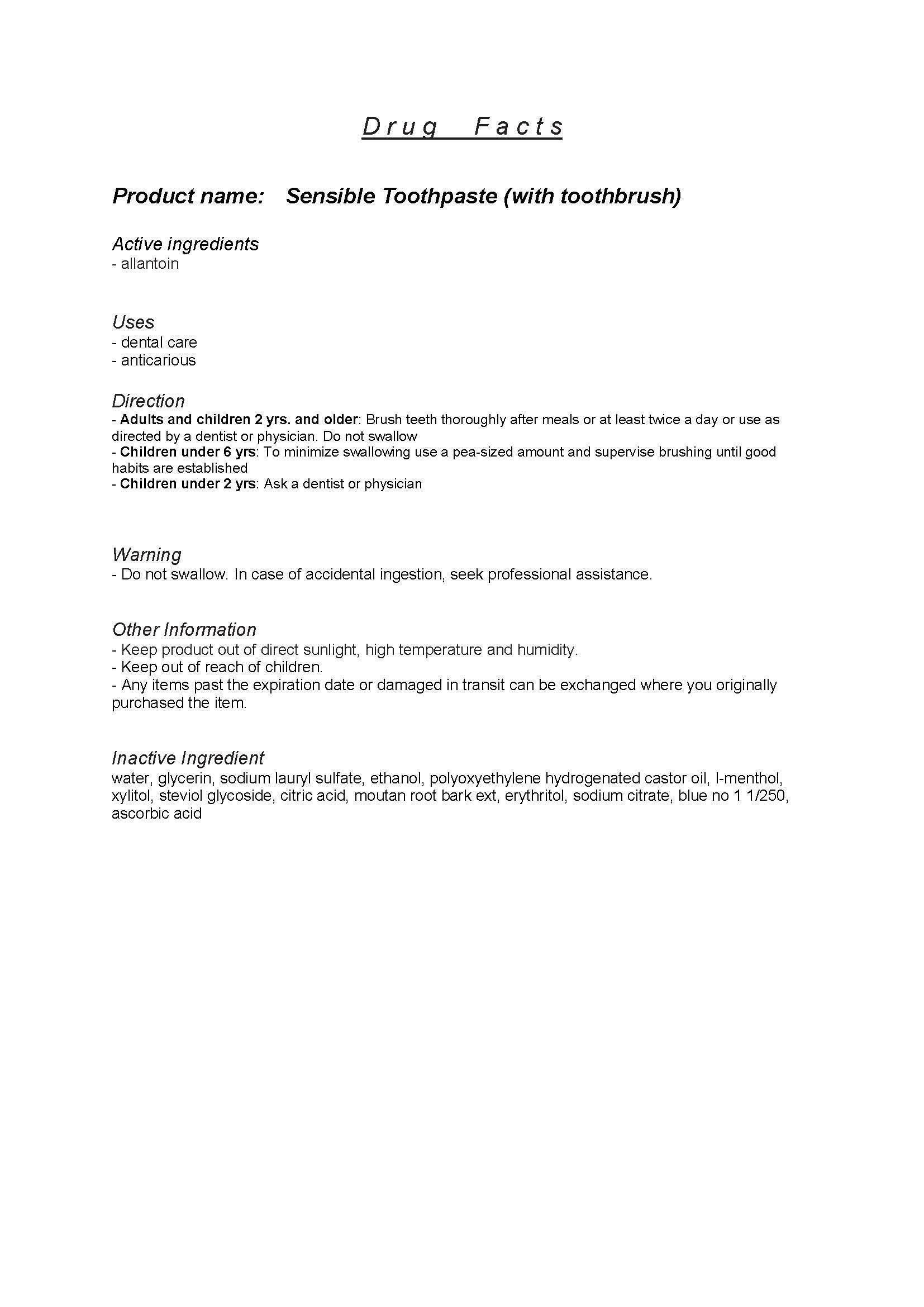 Drug Facts

Product name: Sensible Toothpaste (with toothbrush)

Active ingredients
- allantoin

Uses
- dental care
- anticarious

Direction
- Adults and children 2 yrs. and older: Brush teeth thoroughly after meals or at least twice a day or use as directed by a dentist or physician. Do not swallow
- Children under 6 yrs: To minimize swallowing use a pea-sized amount and supervise brushing until good habits are established
- Children under 2 yrs: Ask a dentist or physician

Warning
- Do not swallow. In case of accidental ingestion, seek professional assistance.

Other Information
- Keep product out of direct sunlight, high temperature and humidity.
- Keep out of reach of children.
- Any items past the expiration date or damaged in transit can be exchanged where you originally purchased the item.

Inactive Ingredient
water, glycerin, sodium lauryl sulfate, ethanol, polyoxyethylene hydrogenated castor oil, l-menthol, xylitol, steviol glycoside, citric acid, moutan root bark ext, erythritol, sodium citrate, blue no 1 1/250, ascorbic acid